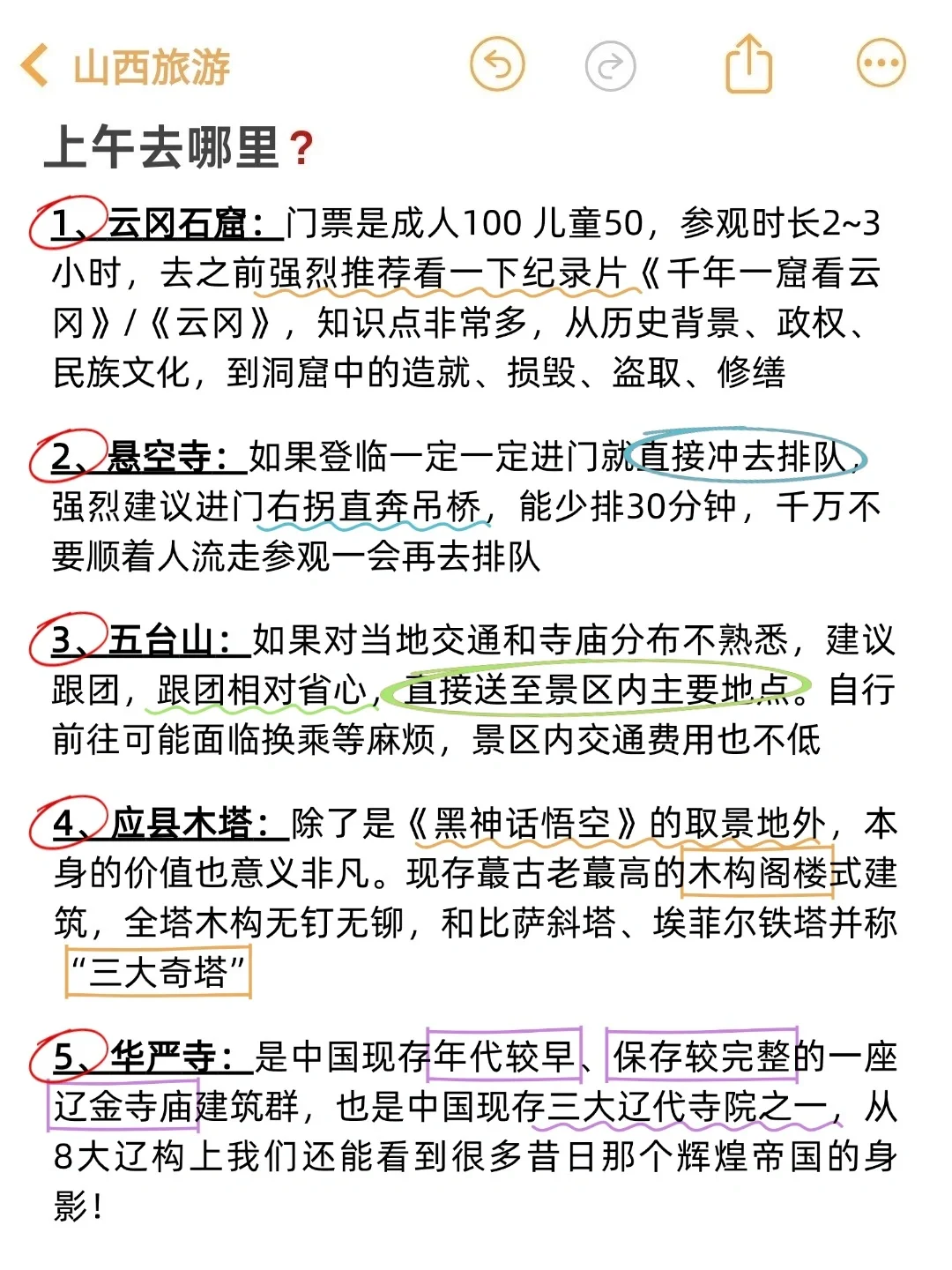 山西旅游

上午去哪里？

1、云冈石窟：门票是成人100 儿童50，参观时长2~3小时，去之前强烈推荐看一下纪录片《千年一窟看云冈》/《云冈》，知识点非常多，从历史背景、政权、民族文化，到洞窟中的造就、损毁、盗取、修缮

2、悬空寺：如果登临一定一定进门就直接冲去排队，强烈建议进门右拐直奔吊桥，能少排30分钟，千万不要顺着人流走参观一会再去排队

3、五台山：如果对当地交通和寺庙分布不熟悉，建议跟团，跟团相对省心，直接送至景区内主要地点。自行前往可能面临换乘等麻烦，景区内交通费用也不低

4、应县木塔：除了是《黑神话悟空》的取景地外，本身的价值也意义非凡。现存蕞古老蕞高的木构阁楼式建筑，全塔木构无钉无铆，和比萨斜塔、埃菲尔铁塔并称“三大奇塔”

5、华严寺：是中国现存年代较早、保存较完整的一座辽金寺庙建筑群，也是中国现存三大辽代寺院之一，从8大辽构上我们还能看到很多昔日那个辉煌帝国的身影！